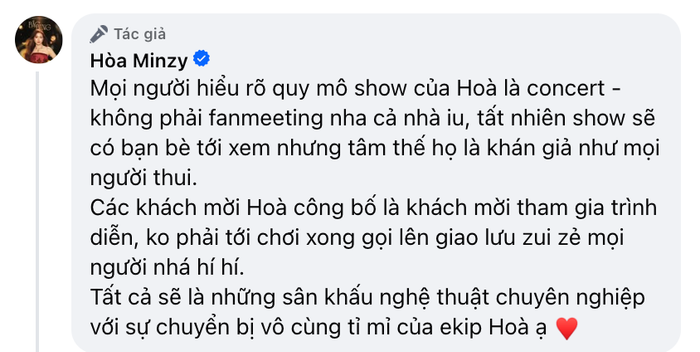 Tác giả
Hòa Minzy
Mọi người hiểu rõ quy mô show của Hoà là concert - không phải fanmeeting nha cả nhà iu, tất nhiên show sẽ có bạn bè tới xem nhưng tâm thế họ là khán giả như mọi người thui.
Các khách mời Hoà công bố là khách mời tham gia trình diễn, ko phải tới chơi xong gọi lên giao lưu zui zẻ mọi người nhá hí hí.
Tất cả sẽ là những sân khấu nghệ thuật chuyên nghiệp với sự chuyển bị vô cùng tỉ mỉ của ekip Hoà ạ ♥️